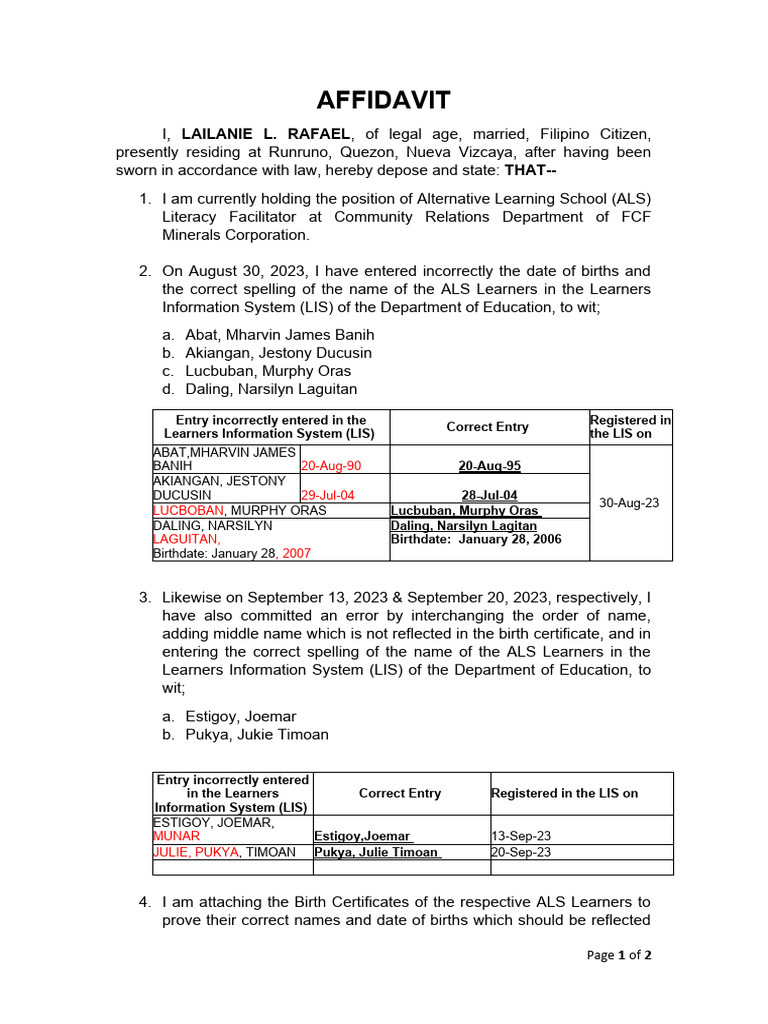 AFFIDAVIT

I, LAILANIE L. RAFAEL, of legal age, married, Filipino Citizen, presently residing at Runruno, Quezon, Nueva Vizcaya, after having been sworn in accordance with law, hereby depose and state: THAT--

1. I am currently holding the position of Alternative Learning School (ALS) Literacy Facilitator at Community Relations Department of FCF Minerals Corporation.

2. On August 30, 2023, I have entered incorrectly the date of births and the correct spelling of the name of the ALS Learners in the Learners Information System (LIS) of the Department of Education, to wit;

a. Abat, Mharvin James Banih
b. Akiangan, Jestony Ducusin
c. Lucbuban, Murphy Oras
d. Daling, Narsilyn Laguitan

| Entry incorrectly entered in the Learners Information System (LIS) | | Correct Entry | Registered in the LIS on |
|---|---|---|---|
| ABAT,MHARVIN JAMES BANIH | 20-Aug-90 | 20-Aug-95 | 30-Aug-23 |
| AKIANGAN, JESTONY DUCUSIN | 29-Jul-04 | 28-Jul-04 | |
| LUCBOBAN, MURPHY ORAS | | Lucbuban, Murphy Oras | |
| DALING, NARSILYN LAGUITAN, Birthdate: January 28, 2007 | | Daling, Narsilyn Lagitan Birthdate: January 28, 2006 | |

3. Likewise on September 13, 2023 & September 20, 2023, respectively, I have also committed an error by interchanging the order of name, adding middle name which is not reflected in the birth certificate, and in entering the correct spelling of the name of the ALS Learners in the Learners Information System (LIS) of the Department of Education, to wit;

a. Estigoy, Joemar
b. Pukya, Jukie Timoan

| Entry incorrectly entered in the Learners Information System (LIS) | Correct Entry | Registered in the LIS on |
|---|---|---|
| ESTIGOY, JOEMAR, MUNAR | Estigoy,Joemar | 13-Sep-23 |
| JULIE, PUKYA, TIMOAN | Pukya, Julie Timoan | 20-Sep-23 |
| | | |

4. I am attaching the Birth Certificates of the respective ALS Learners to prove their correct names and date of births which should be reflected

Page 1 of 2